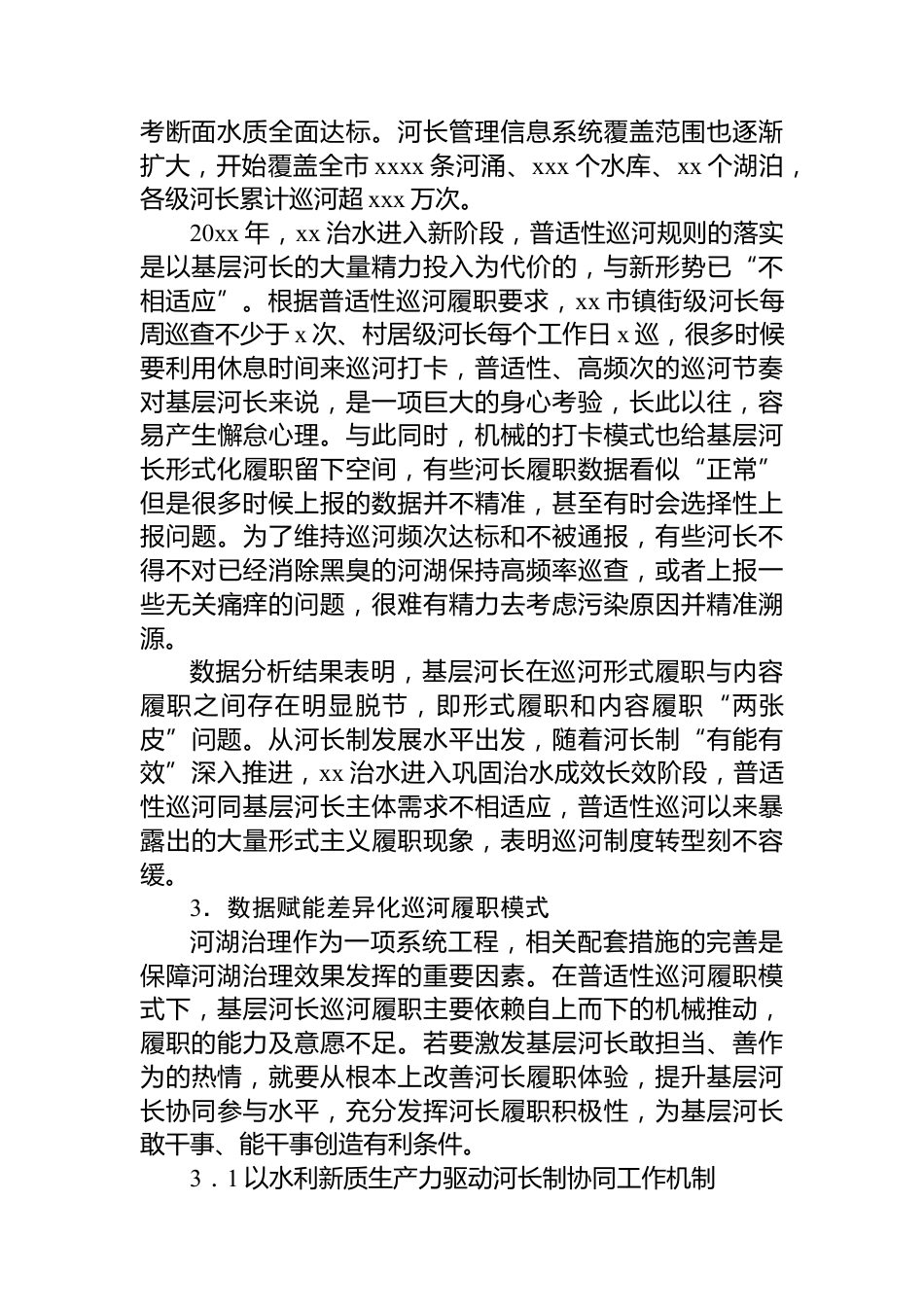 考断面水质全面达标。河长管理信息系统覆盖范围也逐渐扩大，开始覆盖全市 xxxx 条河涌、xxx 个水库、xx 个湖泊，各级河长累计巡河超 xxx 万次。

20xx 年，xx 治水进入新阶段，普适性巡河规则的落实是以基层河长的大量精力投入为代价的，与新形势已“不相适应”。根据普适性巡河履职要求，xx 市镇街级河长每周巡查不少于 x 次、村居级河长每个工作日 x 巡，很多时候要利用休息时间来巡河打卡，普适性、高频次的巡河节奏对基层河长来说，是一项巨大的身心考验，长此以往，容易产生懈怠心理。与此同时，机械的打卡模式也给基层河长形式化履职留下空间，有些河长履职数据看似“正常”但是很多时候上报的数据并不精准，甚至有时会选择性上报问题。为了维持巡河频次达标和不被通报，有些河长不得不对已经消除黑臭的河湖保持高频率巡查，或者上报一些无关痛痒的问题，很难有精力去考虑污染原因并精准溯源。

数据分析结果表明，基层河长在巡河形式履职与内容履职之间存在明显脱节，即形式履职和内容履职“两张皮”问题。从河长制发展水平出发，随着河长制“有能有效”深入推进，xx 治水进入巩固治水成效长效阶段，普适性巡河同基层河长主体需求不相适应，普适性巡河以来暴露出的大量形式主义履职现象，表明巡河制度转型刻不容缓。

3．数据赋能差异化巡河履职模式

河湖治理作为一项系统工程，相关配套措施的完善是保障河湖治理效果发挥的重要因素。在普适性巡河履职模式下，基层河长巡河履职主要依赖自上而下的机械推动，履职的能力及意愿不足。若要激发基层河长敢担当、善作为的热情，就要从根本上改善河长履职体验，提升基层河长协同参与水平，充分发挥河长履职积极性，为基层河长敢干事、能干事创造有利条件。

3．1 以水利新质生产力驱动河长制协同工作机制